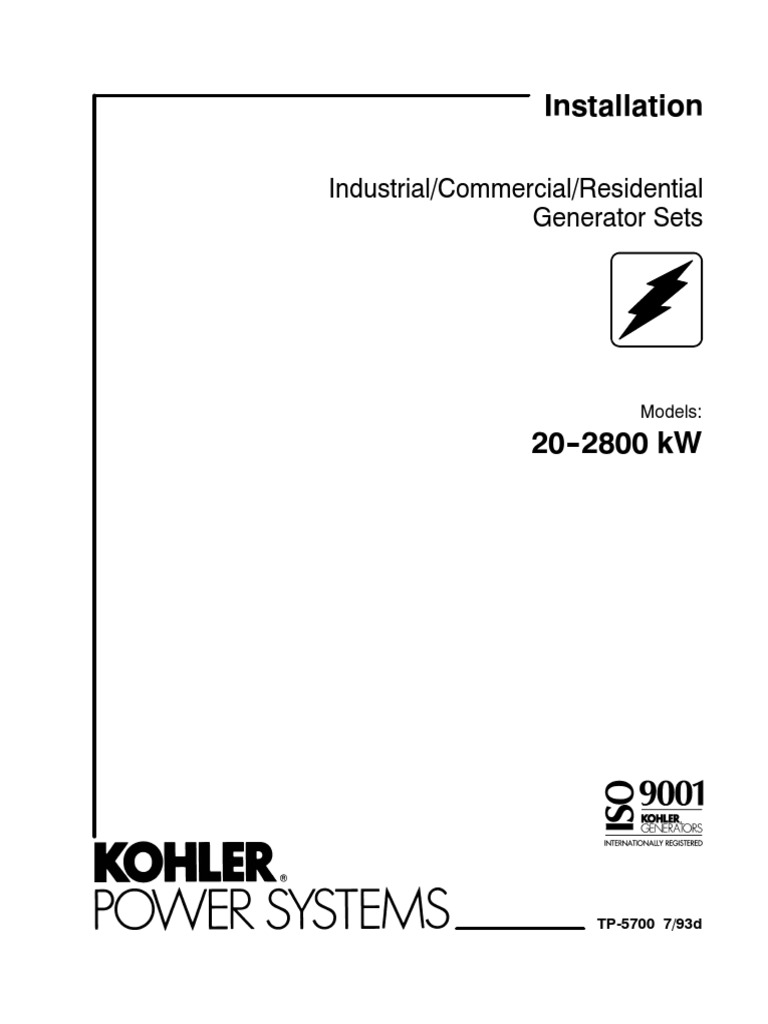 Installation

Industrial/Commercial/Residential
Generator Sets

Models:
20-2800 kW

ISO 9001
KOHLER GENERATORS
INTERNATIONALLY REGISTERED

KOHLER®
POWER SYSTEMS

TP-5700 7/93d